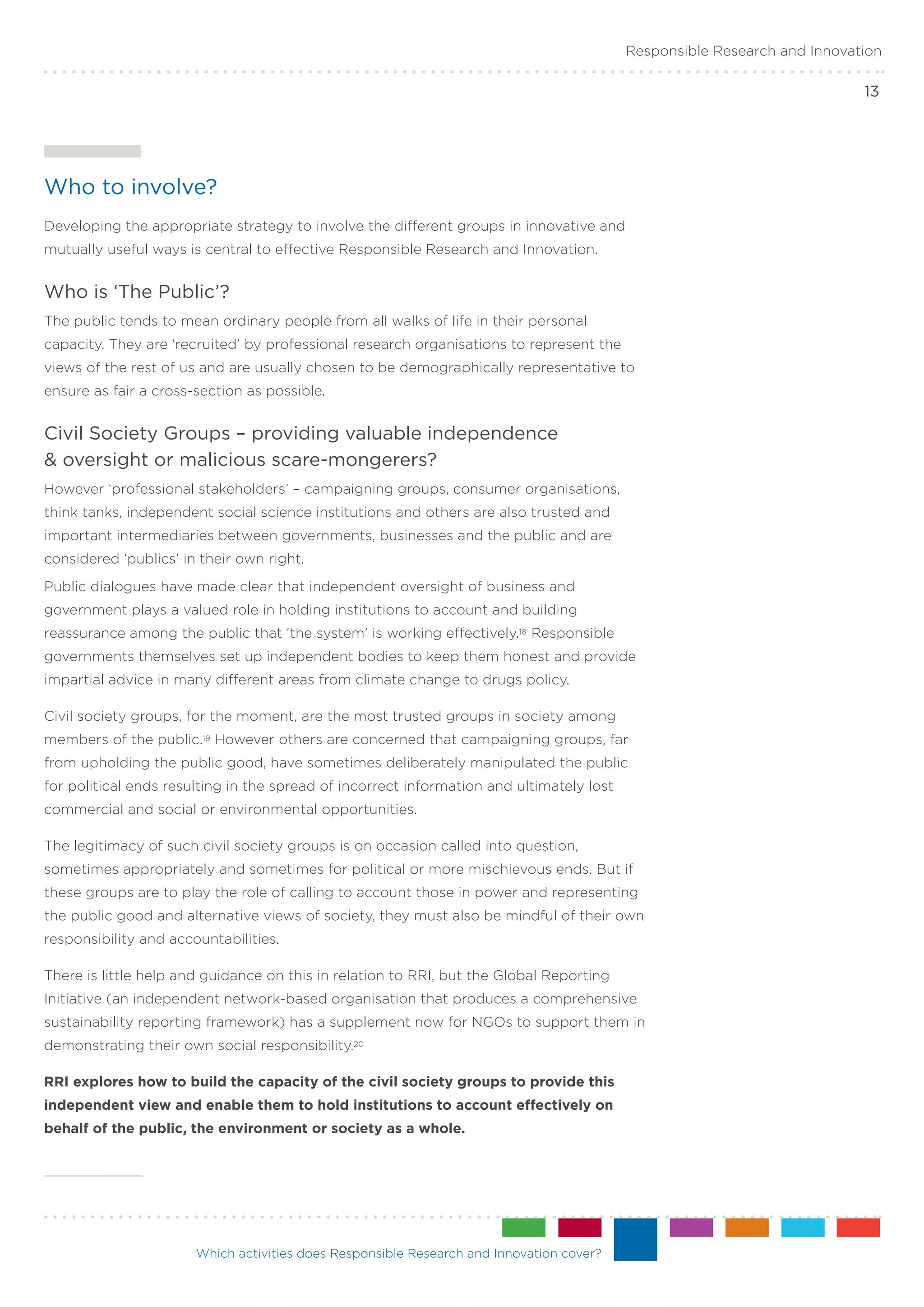 Responsible Research and Innovation

13

Who to involve?

Developing the appropriate strategy to involve the different groups in innovative and mutually useful ways is central to effective Responsible Research and Innovation.

Who is ‘The Public’?

The public tends to mean ordinary people from all walks of life in their personal capacity. They are ‘recruited’ by professional research organisations to represent the views of the rest of us and are usually chosen to be demographically representative to ensure as fair a cross-section as possible.

Civil Society Groups – providing valuable independence & oversight or malicious scare-mongerers?

However ‘professional stakeholders’ – campaigning groups, consumer organisations, think tanks, independent social science institutions and others are also trusted and important intermediaries between governments, businesses and the public and are considered ‘publics’ in their own right.

Public dialogues have made clear that independent oversight of business and government plays a valued role in holding institutions to account and building reassurance among the public that ‘the system’ is working effectively.$^{18}$ Responsible governments themselves set up independent bodies to keep them honest and provide impartial advice in many different areas from climate change to drugs policy.

Civil society groups, for the moment, are the most trusted groups in society among members of the public.$^{19}$ However others are concerned that campaigning groups, far from upholding the public good, have sometimes deliberately manipulated the public for political ends resulting in the spread of incorrect information and ultimately lost commercial and social or environmental opportunities.

The legitimacy of such civil society groups is on occasion called into question, sometimes appropriately and sometimes for political or more mischievous ends. But if these groups are to play the role of calling to account those in power and representing the public good and alternative views of society, they must also be mindful of their own responsibility and accountabilities.

There is little help and guidance on this in relation to RRI, but the Global Reporting Initiative (an independent network-based organisation that produces a comprehensive sustainability reporting framework) has a supplement now for NGOs to support them in demonstrating their own social responsibility.$^{20}$

RRI explores how to build the capacity of the civil society groups to provide this independent view and enable them to hold institutions to account effectively on behalf of the public, the environment or society as a whole.

Which activities does Responsible Research and Innovation cover?